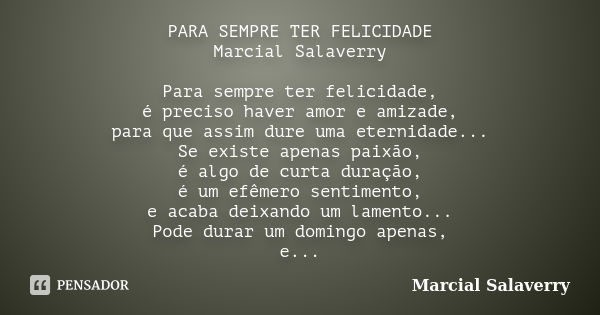 PARA SEMPRE TER FELICIDADE
Marcial Salaverry

Para sempre ter felicidade,
é preciso haver amor e amizade,
para que assim dure uma eternidade...
Se existe apenas paixão,
é algo de curta duração,
é um efêmero sentimento,
e acaba deixando um lamento...
Pode durar um domingo apenas,
e...

PENSADOR

Marcial Salaverry